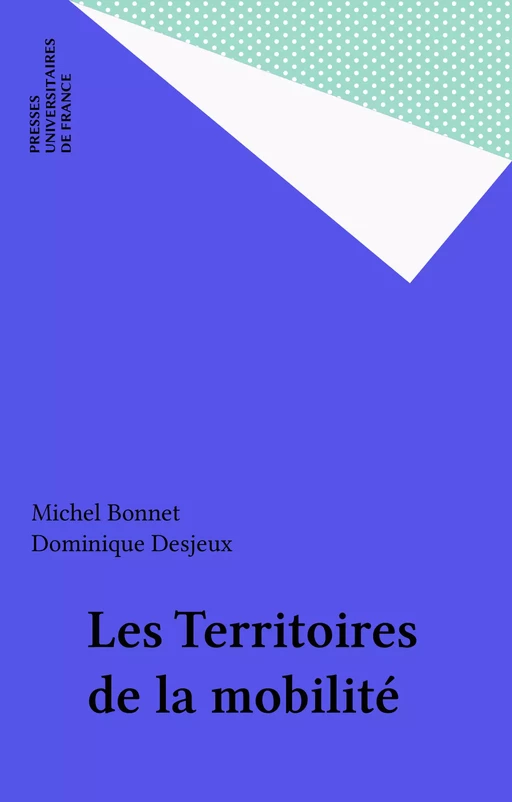 PRESSES
UNIVERSITAIRES
DE FRANCE

Michel Bonnet
Dominique Desjeux

Les Territoires
de la mobilité